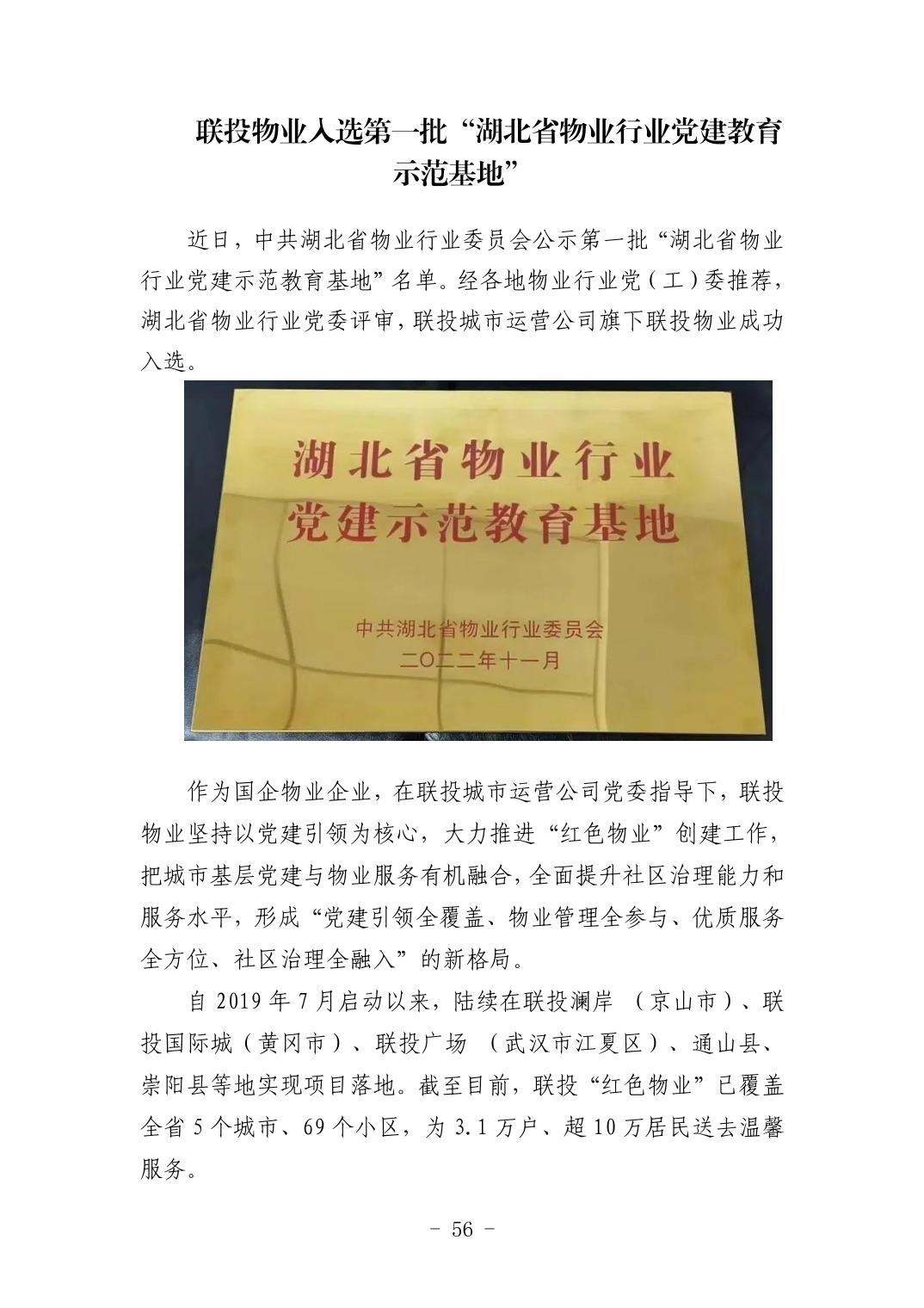 联投物业入选第一批“湖北省物业行业党建教育示范基地”

近日，中共湖北省物业行业委员会公示第一批“湖北省物业行业党建示范教育基地”名单。经各地物业行业党（工）委推荐，湖北省物业行业党委评审，联投城市运营公司旗下联投物业成功入选。

湖北省物业行业
党建示范教育基地

中共湖北省物业行业委员会
二〇二二年十一月

作为国企物业企业，在联投城市运营公司党委指导下，联投物业坚持以党建引领为核心，大力推进“红色物业”创建工作，把城市基层党建与物业服务有机融合，全面提升社区治理能力和服务水平，形成“党建引领全覆盖、物业管理全参与、优质服务全方位、社区治理全融入”的新格局。

自 2019 年 7 月启动以来，陆续在联投澜岸（京山市）、联投国际城（黄冈市）、联投广场（武汉市江夏区）、通山县、崇阳县等地实现项目落地。截至目前，联投“红色物业”已覆盖全省 5 个城市、69 个小区，为 3.1 万户、超 10 万居民送去温馨服务。

- 56 -